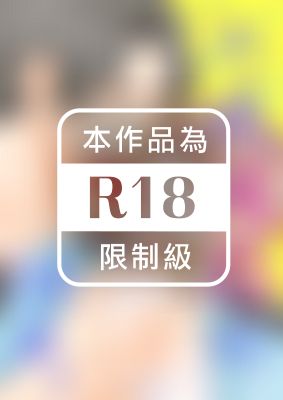 本作品為

R18

限制級